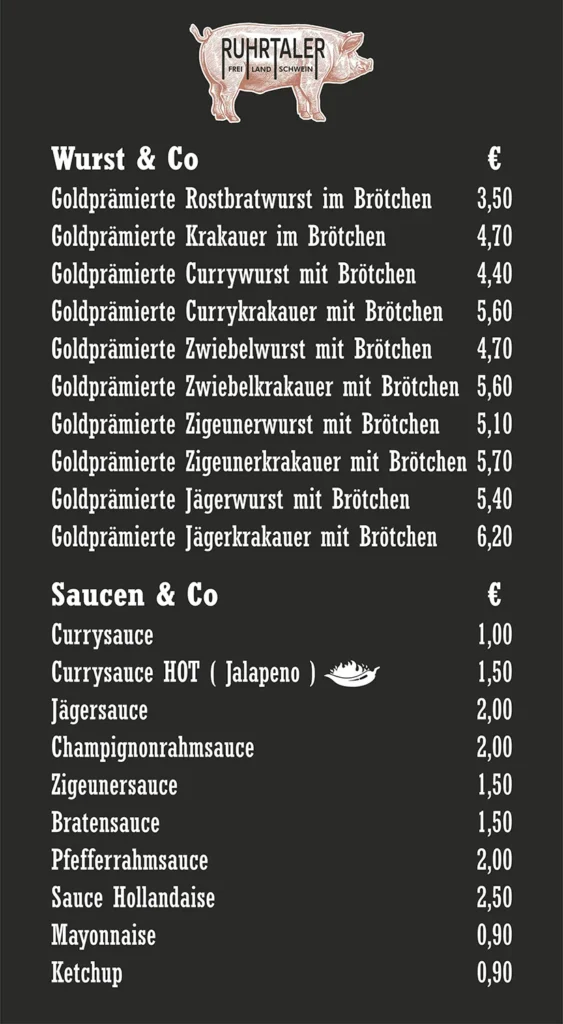 RUHRTALER
FREI LAND SCHWEIN

Wurst & Co €
Goldprämierte Rostbratwurst im Brötchen 3,50
Goldprämierte Krakauer im Brötchen 4,70
Goldprämierte Currywurst mit Brötchen 4,40
Goldprämierte Currykrakauer mit Brötchen 5,60
Goldprämierte Zwiebelwurst mit Brötchen 4,70
Goldprämierte Zwiebelkrakauer mit Brötchen 5,60
Goldprämierte Zigeunerwurst mit Brötchen 5,10
Goldprämierte Zigeunerkrakauer mit Brötchen 5,70
Goldprämierte Jägerwurst mit Brötchen 5,40
Goldprämierte Jägerkrakauer mit Brötchen 6,20

Saucen & Co €
Currysauce 1,00
Currysauce HOT ( Jalapeno ) 1,50
Jägersauce 2,00
Champignonrahmsauce 2,00
Zigeunersauce 1,50
Bratensauce 1,50
Pfefferrahmsauce 2,00
Sauce Hollandaise 2,50
Mayonnaise 0,90
Ketchup 0,90